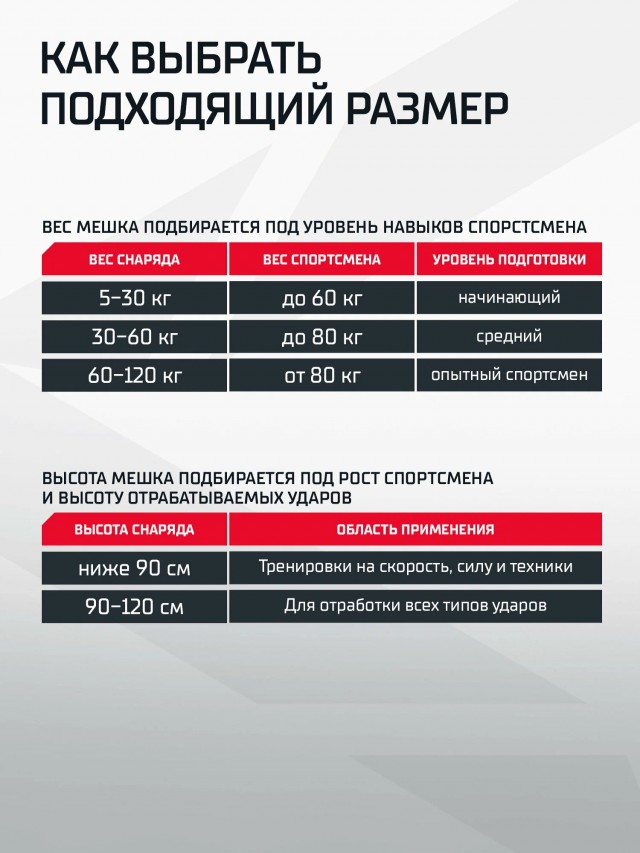 КАК ВЫБРАТЬ ПОДХОДЯЩИЙ РАЗМЕР

ВЕС МЕШКА ПОДБИРАЕТСЯ ПОД УРОВЕНЬ НАВЫКОВ СПОРТСМЕНА

| ВЕС СНАРЯДА | ВЕС СПОРТСМЕНА | УРОВЕНЬ ПОДГОТОВКИ |
|---|---|---|
| 5–30 кг | до 60 кг | начинающий |
| 30–60 кг | до 80 кг | средний |
| 60–120 кг | от 80 кг | опытный спортсмен |

ВЫСОТА МЕШКА ПОДБИРАЕТСЯ ПОД РОСТ СПОРТСМЕНА И ВЫСОТУ ОТРАБАТЫВАЕМЫХ УДАРОВ

| ВЫСОТА СНАРЯДА | ОБЛАСТЬ ПРИМЕНЕНИЯ |
|---|---|
| ниже 90 см | Тренировки на скорость, силу и техники |
| 90–120 см | Для отработки всех типов ударов |